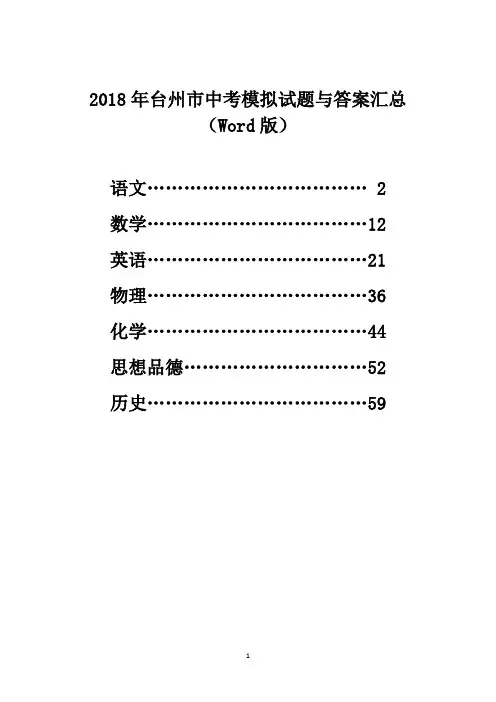 2018年台州市中考模拟试题与答案汇总
（Word版）

语文 2
数学 12
英语 21
物理 36
化学 44
思想品德 52
历史 59

1